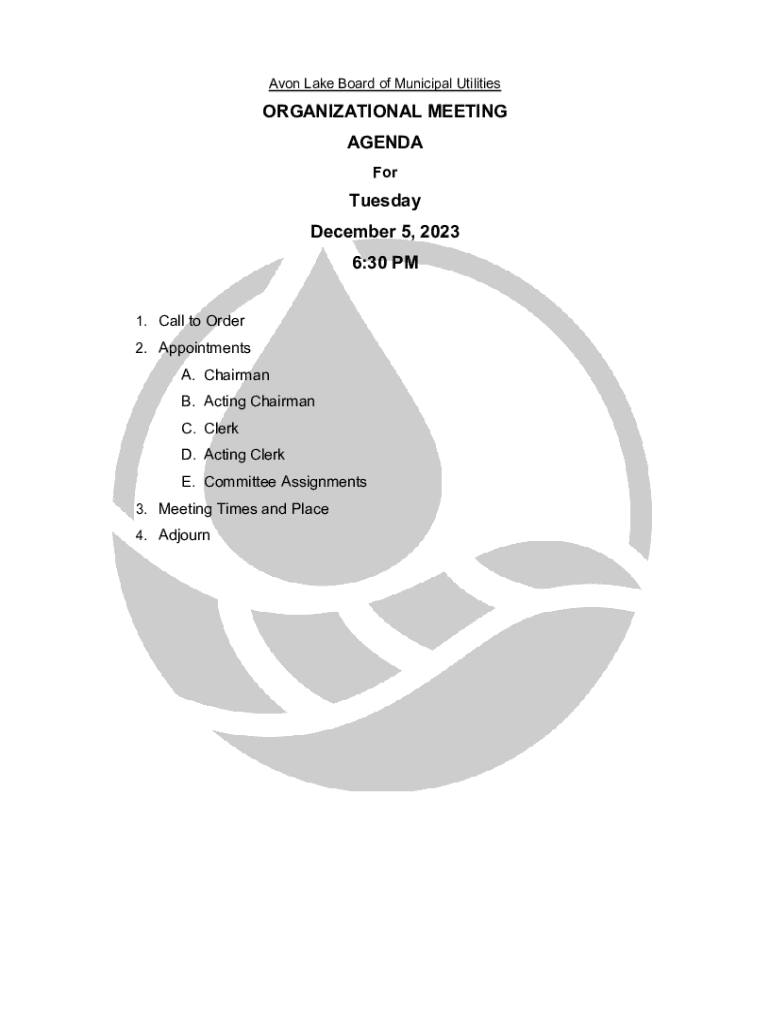 Avon Lake Board of Municipal Utilities

ORGANIZATIONAL MEETING

AGENDA

For

Tuesday

December 5, 2023

6:30 PM

1. Call to Order
2. Appointments
A. Chairman
B. Acting Chairman
C. Clerk
D. Acting Clerk
E. Committee Assignments
3. Meeting Times and Place
4. Adjourn